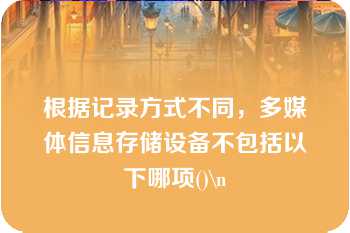 根据记录方式不同，多媒体信息存储设备不包括以下哪项()\n